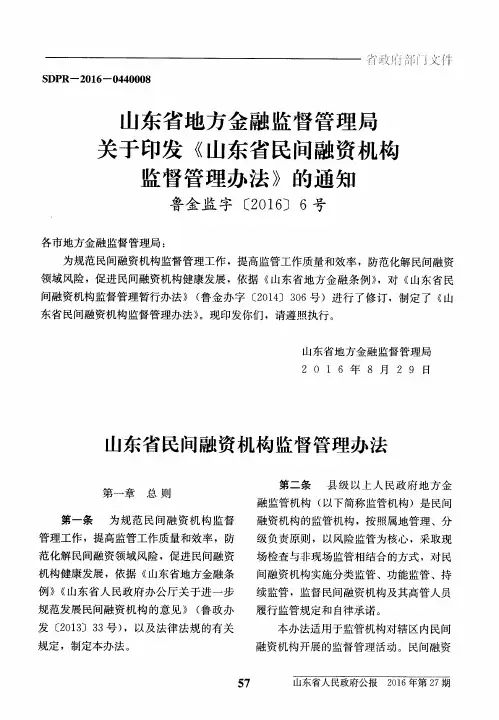 省政府部门文件

SDPR－2016－0440008

山东省地方金融监督管理局
关于印发《山东省民间融资机构
监督管理办法》的通知
鲁金监字〔2016〕6号

各市地方金融监督管理局：

为规范民间融资机构监督管理工作，提高监管工作质量和效率，防范化解民间融资领域风险，促进民间融资机构健康发展，依据《山东省地方金融条例》，对《山东省民间融资机构监督管理暂行办法》（鲁金办字〔2014〕306号）进行了修订，制定了《山东省民间融资机构监督管理办法》。现印发你们，请遵照执行。

山东省地方金融监督管理局
2016年8月29日

山东省民间融资机构监督管理办法

第一章 总 则

第一条 为规范民间融资机构监督管理工作，提高监管工作质量和效率，防范化解民间融资领域风险，促进民间融资机构健康发展，依据《山东省地方金融条例》《山东省人民政府办公厅关于进一步规范发展民间融资机构的意见》（鲁政办发〔2013〕33号），以及法律法规的有关规定，制定本办法。

第二条 县级以上人民政府地方金融监管机构（以下简称监管机构）是民间融资机构的监管机构，按照属地管理、分级负责原则，以风险监管为核心，采取现场检查与非现场监管相结合的方式，对民间融资机构实施分类监管、功能监管、持续监管，监督民间融资机构及其高管人员履行监管规定和自律承诺。

本办法适用于监管机构对辖区内民间融资机构开展的监督管理活动。民间融资

57

山东省人民政府公报 2016年第27期